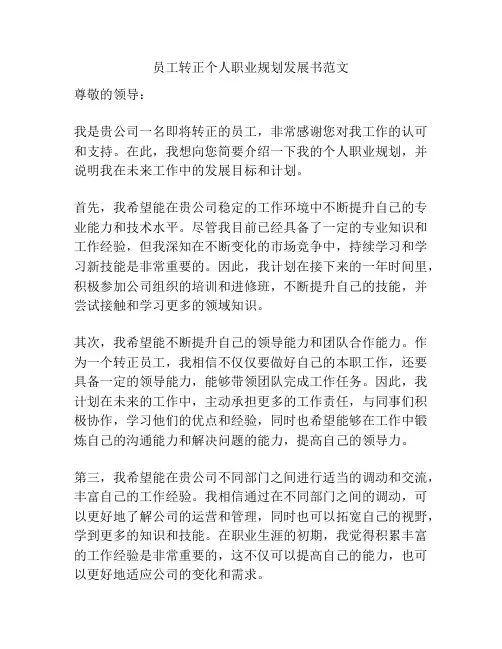 员工转正个人职业规划发展书范文

尊敬的领导：

我是贵公司一名即将转正的员工，非常感谢您对我工作的认可和支持。在此，我想向您简要介绍一下我的个人职业规划，并说明我在未来工作中的发展目标和计划。

首先，我希望能在贵公司稳定的工作环境中不断提升自己的专业能力和技术水平。尽管我目前已经具备了一定的专业知识和工作经验，但我深知在不断变化的市场竞争中，持续学习和学习新技能是非常重要的。因此，我计划在接下来的一年时间里，积极参加公司组织的培训和进修班，不断提升自己的技能，并尝试接触和学习更多的领域知识。

其次，我希望能不断提升自己的领导能力和团队合作能力。作为一个转正员工，我相信不仅仅要做好自己的本职工作，还要具备一定的领导能力，能够带领团队完成工作任务。因此，我计划在未来的工作中，主动承担更多的工作责任，与同事们积极协作，学习他们的优点和经验，同时也希望能够在工作中锻炼自己的沟通能力和解决问题的能力，提高自己的领导力。

第三，我希望能在贵公司不同部门之间进行适当的调动和交流，丰富自己的工作经验。我相信通过在不同部门之间的调动，可以更好地了解公司的运营和管理，同时也可以拓宽自己的视野，学到更多的知识和技能。在职业生涯的初期，我觉得积累丰富的工作经验是非常重要的，这不仅可以提高自己的能力，也可以更好地适应公司的变化和需求。